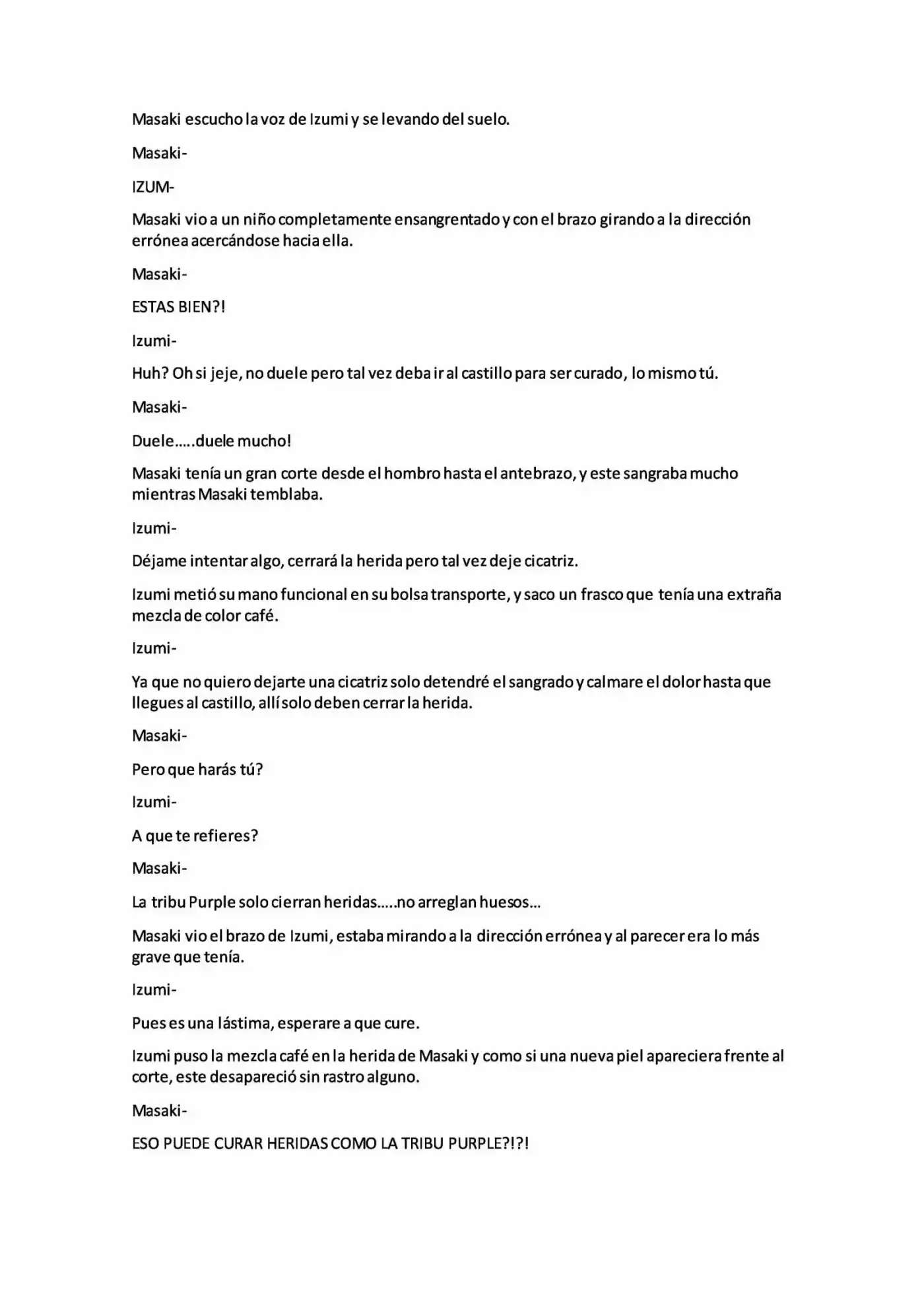 Masaki escucho la voz de Izumi y se levando del suelo.

Masaki-

IZUM-

Masaki vio a un niño completamente ensangrentado y con el brazo girando a la dirección errónea acercándose hacia ella.

Masaki-

ESTAS BIEN?!

Izumi-

Huh? Oh si jeje, no duele pero tal vez deba ir al castillo para ser curado, lo mismo tú.

Masaki-

Duele.....duele mucho!

Masaki tenía un gran corte desde el hombro hasta el antebrazo, y este sangraba mucho mientras Masaki temblaba.

Izumi-

Déjame intentar algo, cerrará la herida pero tal vez deje cicatriz.

Izumi metió su mano funcional en su bolsa transporte, y saco un frasco que tenía una extraña mezcla de color café.

Izumi-

Ya que no quiero dejarte una cicatriz solo detendré el sangrado y calmare el dolor hasta que llegues al castillo, allí solo deben cerrar la herida.

Masaki-

Pero que harás tú?

Izumi-

A que te refieres?

Masaki-

La tribu Purple solo cierran heridas.....no arreglan huesos...

Masaki vio el brazo de Izumi, estaba mirando a la dirección errónea y al parecer era lo más grave que tenía.

Izumi-

Pues es una lástima, esperare a que cure.

Izumi puso la mezcla café en la herida de Masaki y como si una nueva piel apareciera frente al corte, este desapareció sin rastro alguno.

Masaki-

ESO PUEDE CURAR HERIDAS COMO LA TRIBU PURPLE?!?!